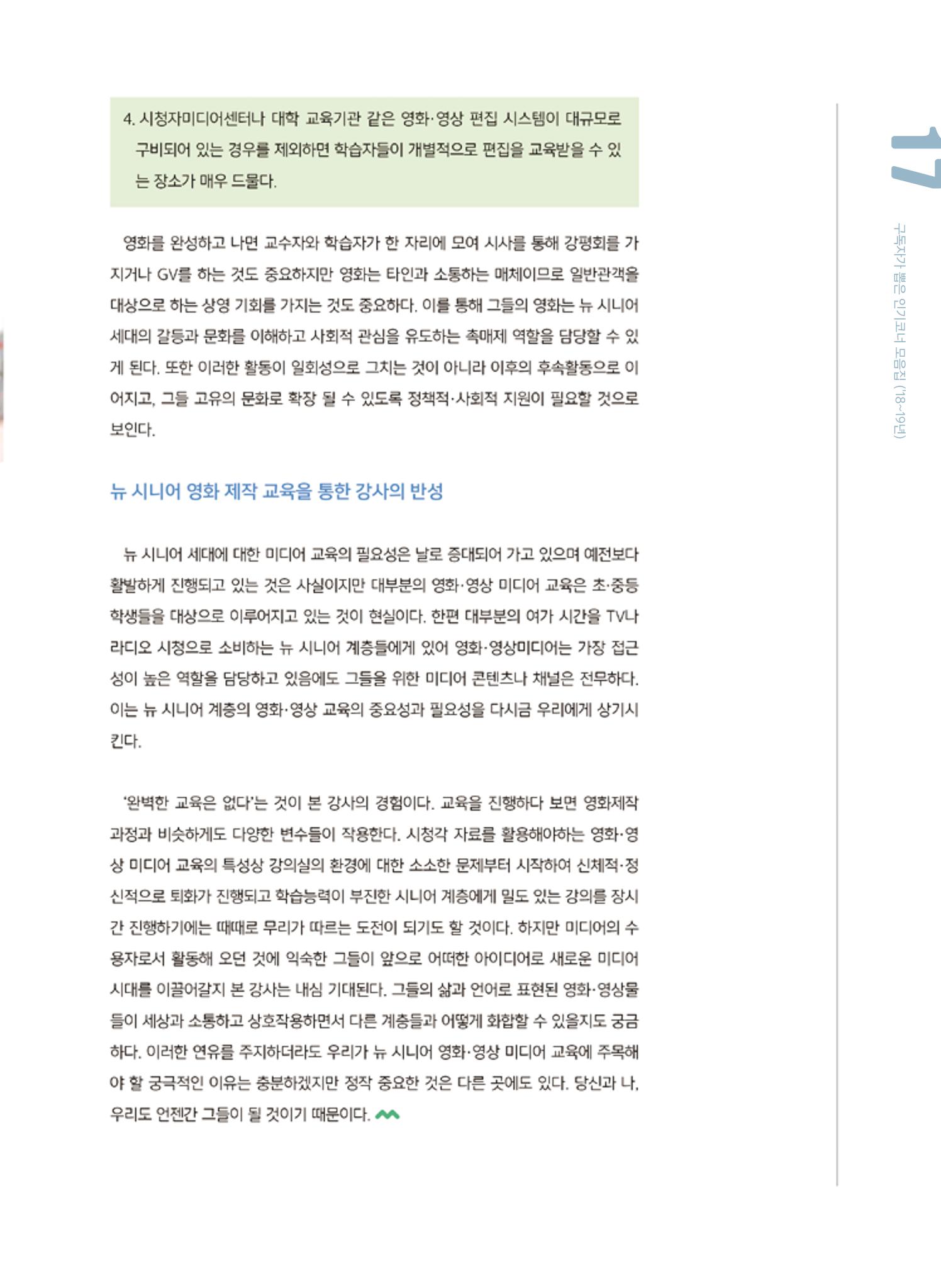 4. 시청자미디어센터나 대학 교육기관 같은 영화·영상 편집 시스템이 대규모로 구비되어 있는 경우를 제외하면 학습자들이 개별적으로 편집을 교육받을 수 있는 장소가 매우 드물다.

영화를 완성하고 나면 교수자와 학습자가 한 자리에 모여 시사를 통해 강평회를 가지거나 GV를 하는 것도 중요하지만 영화는 타인과 소통하는 매체이므로 일반관객을 대상으로 하는 상영 기회를 가지는 것도 중요하다. 이를 통해 그들의 영화는 뉴 시니어 세대의 갈등과 문화를 이해하고 사회적 관심을 유도하는 촉매제 역할을 담당할 수 있게 된다. 또한 이러한 활동이 일회성으로 그치는 것이 아니라 이후의 후속활동으로 이어지고, 그들 고유의 문화로 확장 될 수 있도록 정책적·사회적 지원이 필요할 것으로 보인다.

뉴 시니어 영화 제작 교육을 통한 강사의 반성

뉴 시니어 세대에 대한 미디어 교육의 필요성은 날로 증대되어 가고 있으며 예전보다 활발하게 진행되고 있는 것은 사실이지만 대부분의 영화·영상 미디어 교육은 초·중등 학생들을 대상으로 이루어지고 있는 것이 현실이다. 한편 대부분의 여가 시간을 TV나 라디오 시청으로 소비하는 뉴 시니어 계층들에게 있어 영화·영상미디어는 가장 접근성이 높은 역할을 담당하고 있음에도 그들을 위한 미디어 콘텐츠나 채널은 전무하다. 이는 뉴 시니어 계층의 영화·영상 교육의 중요성과 필요성을 다시금 우리에게 상기시킨다.

'완벽한 교육은 없다'는 것이 본 강사의 경험이다. 교육을 진행하다 보면 영화제작 과정과 비슷하게도 다양한 변수들이 작용한다. 시청각 자료를 활용해야하는 영화·영상 미디어 교육의 특성상 강의실의 환경에 대한 소소한 문제부터 시작하여 신체적·정신적으로 퇴화가 진행되고 학습능력이 부진한 시니어 계층에게 밀도 있는 강의를 장시간 진행하기에는 때때로 무리가 따르는 도전이 되기도 할 것이다. 하지만 미디어의 수용자로서 활동해 오던 것에 익숙한 그들이 앞으로 어떠한 아이디어로 새로운 미디어 시대를 이끌어갈지 본 강사는 내심 기대된다. 그들의 삶과 언어로 표현된 영화·영상물들이 세상과 소통하고 상호작용하면서 다른 계층들과 어떻게 화합할 수 있을지도 궁금하다. 이러한 연유를 주지하더라도 우리가 뉴 시니어 영화·영상 미디어 교육에 주목해야 할 궁극적인 이유는 충분하겠지만 정작 중요한 것은 다른 곳에도 있다. 당신과 나, 우리도 언젠간 그들이 될 것이기 때문이다.

17

구독자가 뽑은 인기코너 모음집 ('18~'19년)